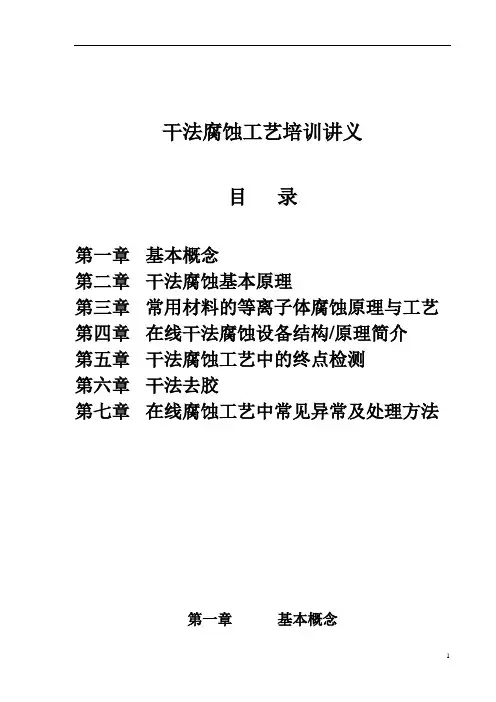 干法腐蚀工艺培训讲义

目　录

第一章　基本概念
第二章　干法腐蚀基本原理
第三章　常用材料的等离子体腐蚀原理与工艺
第四章　在线干法腐蚀设备结构/原理简介
第五章　干法腐蚀工艺中的终点检测
第六章　干法去胶
第七章　在线腐蚀工艺中常见异常及处理方法

第一章　基本概念

1